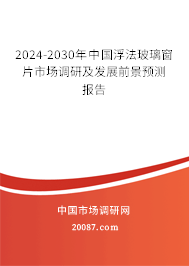 2024-2030年中国浮法玻璃窗片市场调研及发展前景预测报告

中国市场调研网

20087.com